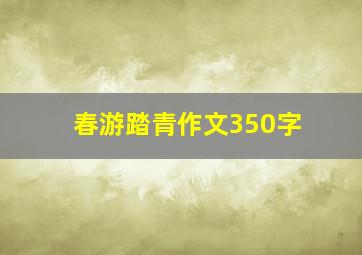 春游踏青作文350字